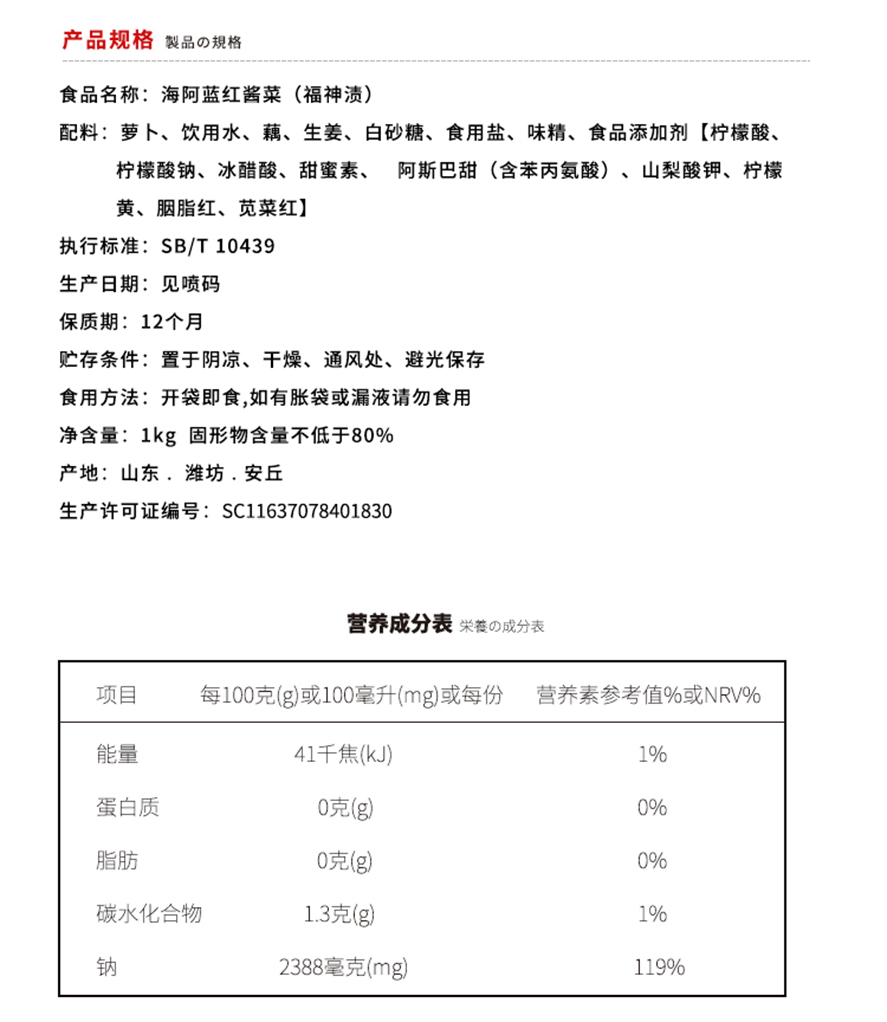 产品规格 製品の規格

食品名称：海阿蓝红酱菜（福神渍）

配料：萝卜、饮用水、藕、生姜、白砂糖、食用盐、味精、食品添加剂【柠檬酸、柠檬酸钠、冰醋酸、甜蜜素、 阿斯巴甜（含苯丙氨酸）、山梨酸钾、柠檬黄、胭脂红、苋菜红】

执行标准：SB/T 10439

生产日期：见喷码

保质期：12个月

贮存条件：置于阴凉、干燥、通风处、避光保存

食用方法：开袋即食,如有胀袋或漏液请勿食用

净含量：1kg 固形物含量不低于80%

产地：山东．潍坊．安丘

生产许可证编号：SC11637078401830

营养成分表 栄養の成分表

| 项目 | 每100克(g)或100毫升(mg)或每份 | 营养素参考值%或NRV% |
|---|---|---|
| 能量 | 41千焦(kJ) | 1% |
| 蛋白质 | 0克(g) | 0% |
| 脂肪 | 0克(g) | 0% |
| 碳水化合物 | 1.3克(g) | 1% |
| 钠 | 2388毫克(mg) | 119% |